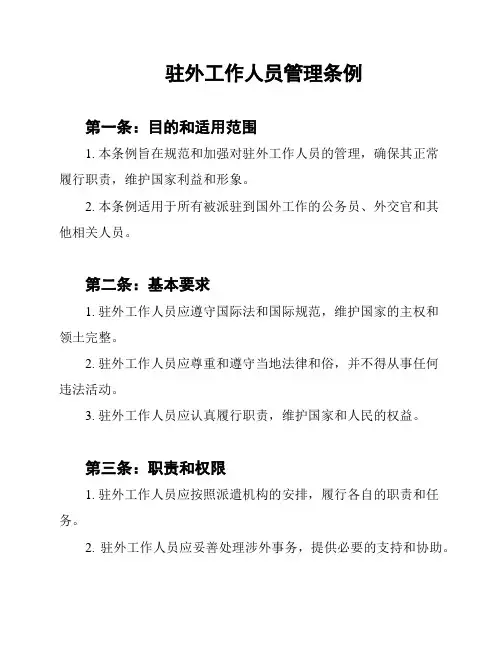 驻外工作人员管理条例

第一条：目的和适用范围

1. 本条例旨在规范和加强对驻外工作人员的管理，确保其正常履行职责，维护国家利益和形象。

2. 本条例适用于所有被派驻到国外工作的公务员、外交官和其他相关人员。

第二条：基本要求

1. 驻外工作人员应遵守国际法和国际规范，维护国家的主权和领土完整。

2. 驻外工作人员应尊重和遵守当地法律和俗，并不得从事任何违法活动。

3. 驻外工作人员应认真履行职责，维护国家和人民的权益。

第三条：职责和权限

1. 驻外工作人员应按照派遣机构的安排，履行各自的职责和任务。

2. 驻外工作人员应妥善处理涉外事务，提供必要的支持和协助。